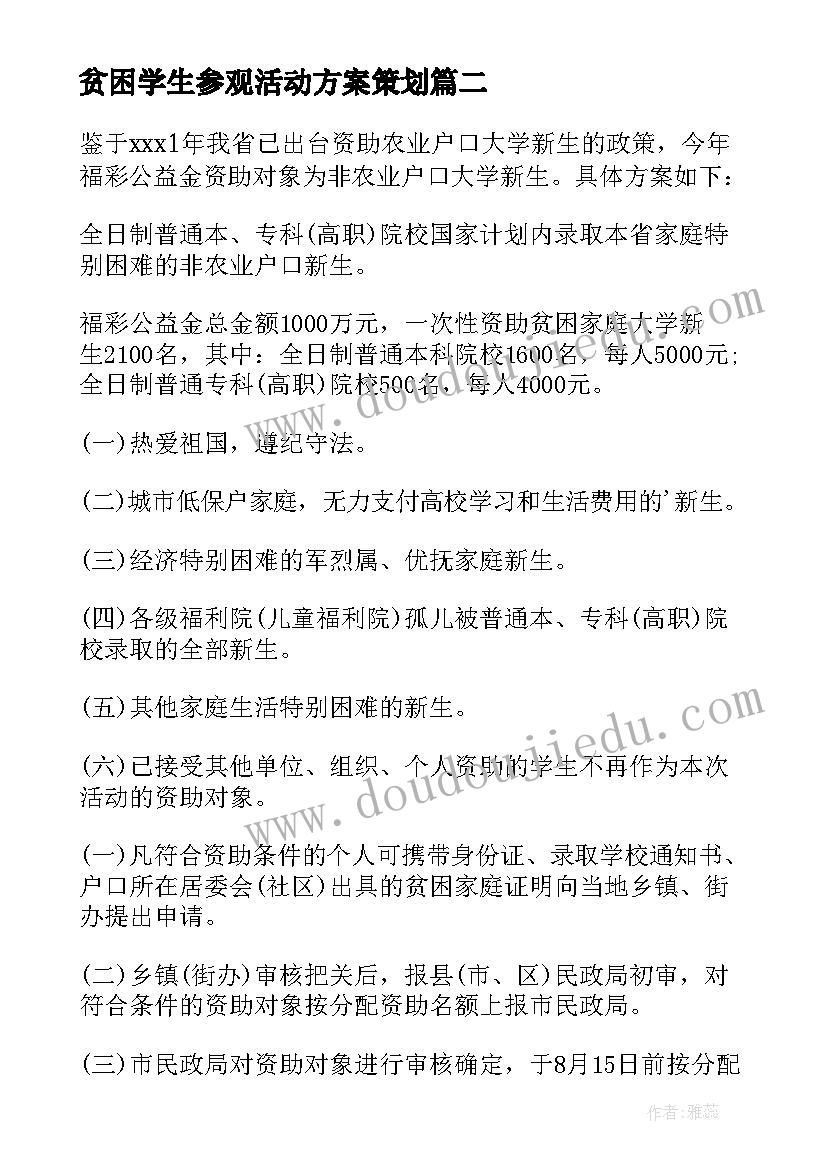 贫困学生参观活动方案策划篇二

鉴于xxx1年我省已出台资助农业户口大学新生的政策，今年福彩公益金资助对象为非农业户口大学新生。具体方案如下：

全日制普通本、专科(高职)院校国家计划内录取本省家庭特别困难的非农业户口新生。

福彩公益金总金额1000万元，一次性资助贫困家庭大学新生2100名，其中：全日制普通本科院校1600名，每人5000元;全日制普通专科(高职)院校500名，每人4000元。

(一)热爱祖国，遵纪守法。

(二)城市低保户家庭，无力支付高校学习和生活费用的'新生。

(三)经济特别困难的军烈属、优抚家庭新生。

(四)各级福利院(儿童福利院)孤儿被普通本、专科(高职)院校录取的全部新生。

(五)其他家庭生活特别困难的新生。

(六)已接受其他单位、组织、个人资助的学生不再作为本次活动的资助对象。

(一)凡符合资助条件的个人可携带身份证、录取学校通知书、户口所在居委会(社区)出具的贫困家庭证明向当地乡镇、街办提出申请。

(二)乡镇(街办)审核把关后，报县(市、区)民政局初审，对符合条件的资助对象按分配资助名额上报市民政局。

(三)市民政局对资助对象进行审核确定，于8月15日前按分配

www.doudoujiedu.com

www.doudoujiedu.com

作者：雅蕊